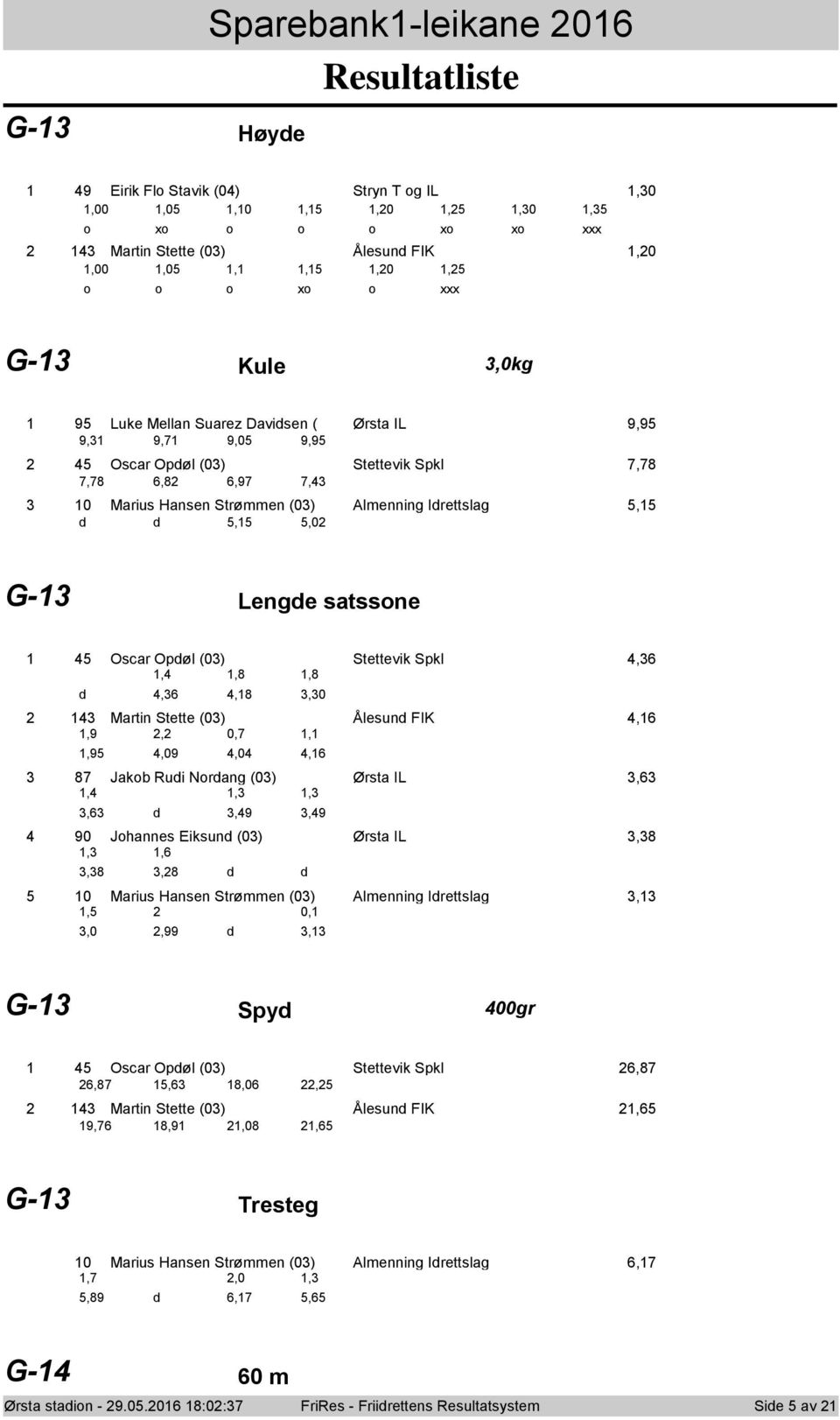 Sparebank1-leikane 2016

Resultatliste

G-13 Høyde

1 49 Eirik Flo Stavik (04) Stryn T og IL 1,30
1,00 1,05 1,10 1,15 1,20 1,25 1,30 1,35
o xo o o o xo xo xxx
2 143 Martin Stette (03) Ålesund FIK 1,20
1,00 1,05 1,1 1,15 1,20 1,25
o o o xo o xxx

G-13 Kule 3,0kg

1 95 Luke Mellan Suarez Davidsen ( Ørsta IL 9,95
9,31 9,71 9,05 9,95
2 45 Oscar Opdøl (03) Stettevik Spkl 7,78
7,78 6,82 6,97 7,43
3 10 Marius Hansen Strømmen (03) Almenning Idrettslag 5,15
d d 5,15 5,02

G-13 Lengde satssone

1 45 Oscar Opdøl (03) Stettevik Spkl 4,36
1,4 1,8 1,8
d 4,36 4,18 3,30
2 143 Martin Stette (03) Ålesund FIK 4,16
1,9 2,2 0,7 1,1
1,95 4,09 4,04 4,16
3 87 Jakob Rudi Nordang (03) Ørsta IL 3,63
1,4 1,3 1,3
3,63 d 3,49 3,49
4 90 Johannes Eiksund (03) Ørsta IL 3,38
1,3 1,6
3,38 3,28 d d
5 10 Marius Hansen Strømmen (03) Almenning Idrettslag 3,13
1,5 2 0,1
3,0 2,99 d 3,13

G-13 Spyd 400gr

1 45 Oscar Opdøl (03) Stettevik Spkl 26,87
26,87 15,63 18,06 22,25
2 143 Martin Stette (03) Ålesund FIK 21,65
19,76 18,91 21,08 21,65

G-13 Tresteg

10 Marius Hansen Strømmen (03) Almenning Idrettslag 6,17
1,7 2,0 1,3
5,89 d 6,17 5,65

G-14 60 m

Ørsta stadion - 29.05.2016 18:02:37 FriRes - Friidrettens Resultatsystem Side 5 av 21